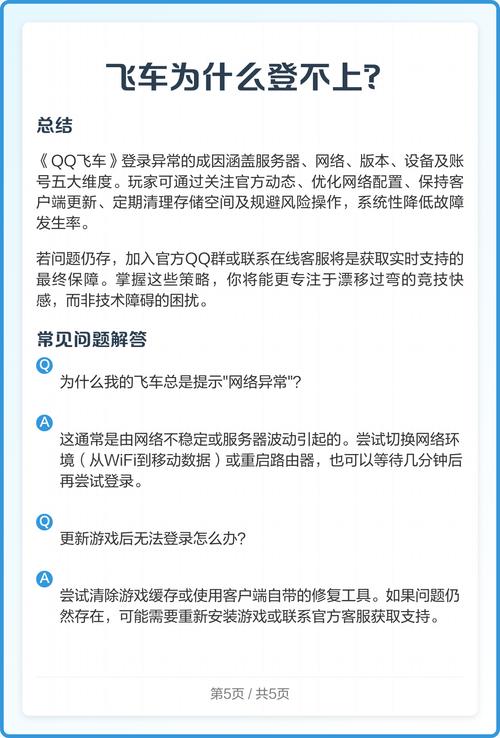 飞车为什么登不上?

总结

《QQ飞车》登录异常的成因涵盖服务器、网络、版本、设备及账号五大维度。玩家可通过关注官方动态、优化网络配置、保持客户端更新、定期清理存储空间及规避风险操作，系统性降低故障发生率。

若问题仍存，加入官方QQ群或联系在线客服将是获取实时支持的最终保障。掌握这些策略，你将能更专注于漂移过弯的竞技快感，而非技术障碍的困扰。

常见问题解答

Q
为什么我的飞车总是提示"网络异常"?

A
这通常是由网络不稳定或服务器波动引起的。尝试切换网络环境（从WiFi到移动数据）或重启路由器，也可以等待几分钟后再尝试登录。

Q
更新游戏后无法登录怎么办?

A
尝试清除游戏缓存或使用客户端自带的修复工具。如果问题仍然存在，可能需要重新安装游戏或联系官方客服获取支持。

第5页 / 共5页